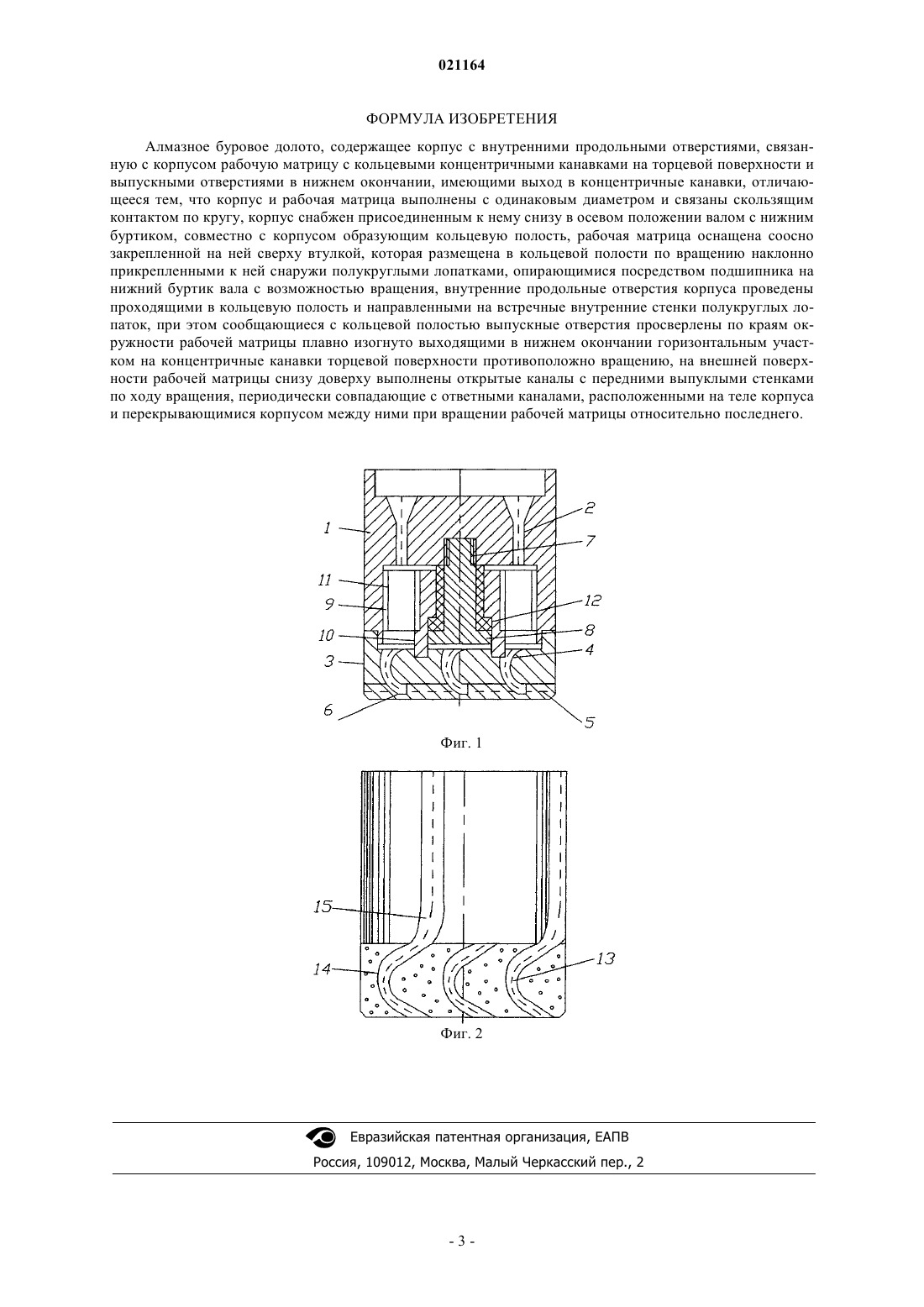 021164

ФОРМУЛА ИЗОБРЕТЕНИЯ

Алмазное буровое долото, содержащее корпус с внутренними продольными отверстиями, связанную с корпусом рабочую матрицу с кольцевыми концентричными канавками на торцевой поверхности и выпускными отверстиями в нижнем окончании, имеющими выход в концентричные канавки, отличающееся тем, что корпус и рабочая матрица выполнены с одинаковым диаметром и связаны скользящим контактом по кругу, корпус снабжен присоединенным к нему снизу в осевом положении валом с нижним буртиком, совместно с корпусом образующим кольцевую полость, рабочая матрица оснащена соосно закрепленной на ней сверху втулкой, которая размещена в кольцевой полости по вращению наклонно прикрепленными к ней снаружи полукруглыми лопатками, опирающимися посредством подшипника на нижний буртик вала с возможностью вращения, внутренние продольные отверстия корпуса проведены проходящими в кольцевую полость и направленными на встречные внутренние стенки полукруглых лопаток, при этом сообщающиеся с кольцевой полостью выпускные отверстия просверлены по краям окружности рабочей матрицы плавно изогнуто выходящими в нижнем окончании горизонтальным участком на концентричные канавки торцевой поверхности противоположно вращению, на внешней поверхности рабочей матрицы снизу доверху выполнены открытые каналы с передними выпуклыми стенками по ходу вращения, периодически совпадающие с ответными каналами, расположенными на теле корпуса и перекрывающимися корпусом между ними при вращении рабочей матрицы относительно последнего.

1
2
7
11
9
12
10
8
3
4
6
5

Фиг. 1

15
14
13

Фиг. 2

Евразийская патентная организация, ЕАПВ
Россия, 109012, Москва, Малый Черкасский пер., 2

- 3 -